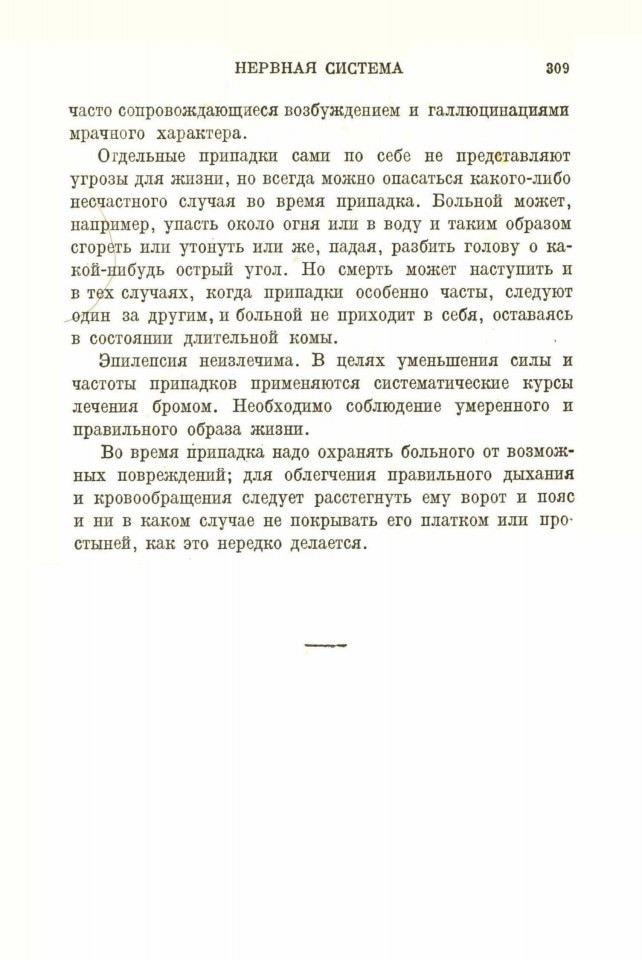 НЕРВНАЯ СИСТЕМА 309

часто сопровождающиеся возбуждением и галлюцинациями мрачного характера.

Отдельные припадки сами по себе не представляют угрозы для жизни, но всегда можно опасаться какого-либо несчастного случая во время припадка. Больной может, например, упасть около огня или в воду и таким образом сгореть или утонуть или же, падая, разбить голову о какой-нибудь острый угол. Но смерть может наступить и в тех случаях, когда припадки особенно часты, следуют один за другим, и больной не приходит в себя, оставаясь в состоянии длительной комы.

Эпилепсия неизлечима. В целях уменьшения силы и частоты припадков применяются систематические курсы лечения бромом. Необходимо соблюдение умеренного и правильного образа жизни.

Во время припадка надо охранять больного от возможных повреждений; для облегчения правильного дыхания и кровообращения следует расстегнуть ему ворот и пояс и ни в каком случае не покрывать его платком или простыней, как это нередко делается.